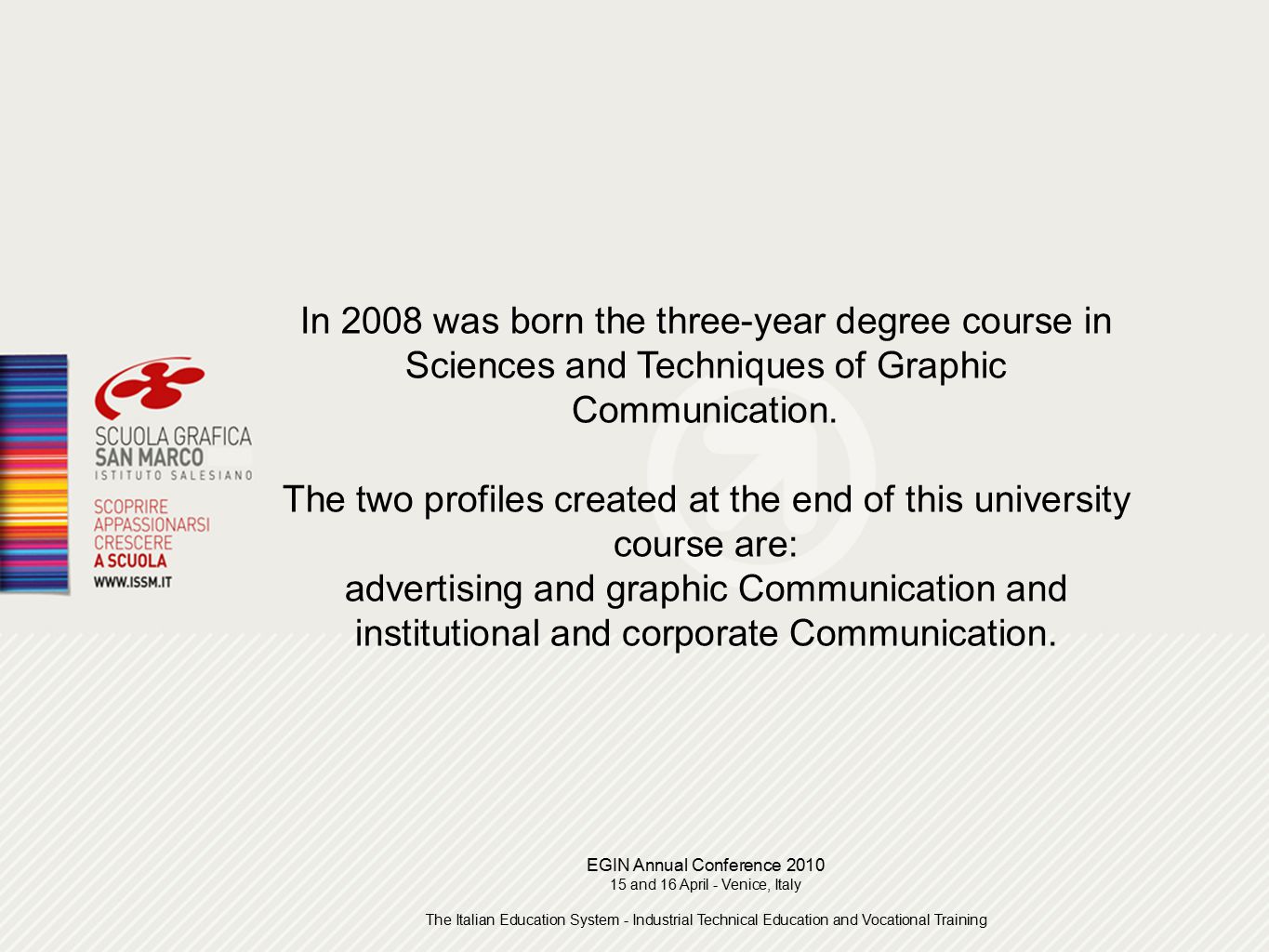 SCUOLA GRAFICA
SAN MARCO
ISTITUTO SALESIANO

SCOPRIRE
APPASSIONARSI
CRESCERE
A SCUOLA
WWW.ISSM.IT

In 2008 was born the three-year degree course in Sciences and Techniques of Graphic Communication.

The two profiles created at the end of this university course are:
advertising and graphic Communication and institutional and corporate Communication.

EGIN Annual Conference 2010
15 and 16 April - Venice, Italy

The Italian Education System - Industrial Technical Education and Vocational Training